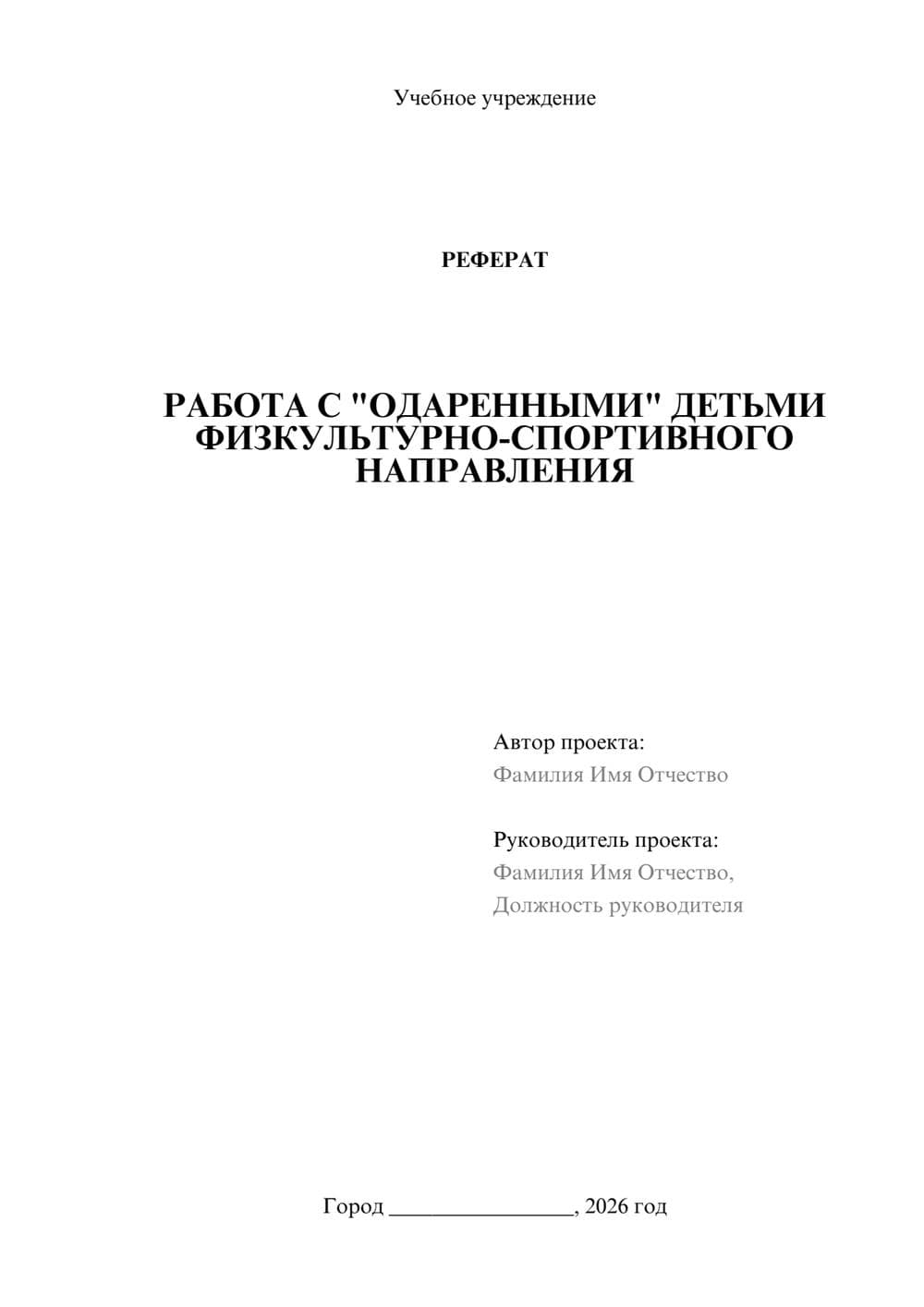 Учебное учреждение

РЕФЕРАТ

РАБОТА С "ОДАРЕННЫМИ" ДЕТЬМИ ФИЗКУЛЬТУРНО-СПОРТИВНОГО НАПРАВЛЕНИЯ

Автор проекта:
Фамилия Имя Отчество

Руководитель проекта:
Фамилия Имя Отчество,
Должность руководителя

Город ________________, 2026 год